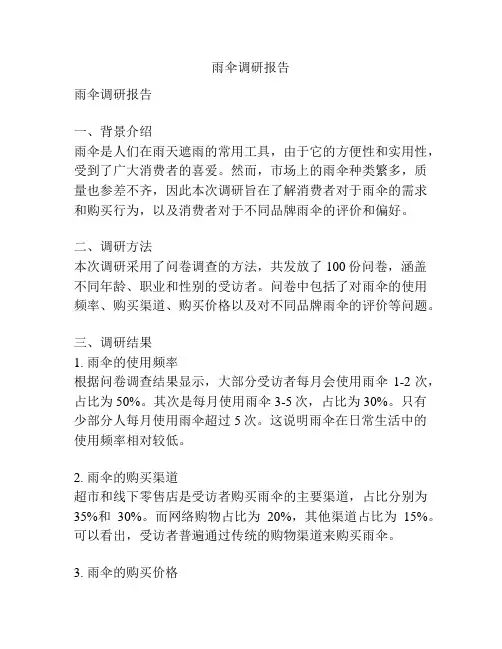 雨伞调研报告

雨伞调研报告

一、背景介绍
雨伞是人们在雨天遮雨的常用工具，由于它的方便性和实用性，受到了广大消费者的喜爱。然而，市场上的雨伞种类繁多，质量也参差不齐，因此本次调研旨在了解消费者对于雨伞的需求和购买行为，以及消费者对于不同品牌雨伞的评价和偏好。

二、调研方法
本次调研采用了问卷调查的方法，共发放了 100 份问卷，涵盖不同年龄、职业和性别的受访者。问卷中包括了对雨伞的使用频率、购买渠道、购买价格以及对不同品牌雨伞的评价等问题。

三、调研结果
1. 雨伞的使用频率
根据问卷调查结果显示，大部分受访者每月会使用雨伞 1-2 次，占比为 50%。其次是每月使用雨伞 3-5 次，占比为 30%。只有少部分人每月使用雨伞超过 5 次。这说明雨伞在日常生活中的使用频率相对较低。

2. 雨伞的购买渠道
超市和线下零售店是受访者购买雨伞的主要渠道，占比分别为 35%和 30%。而网络购物占比为 20%，其他渠道占比为 15%。可以看出，受访者普遍通过传统的购物渠道来购买雨伞。

3. 雨伞的购买价格